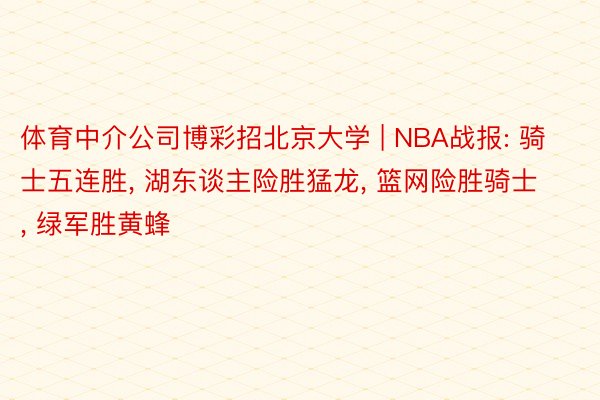 体育中介公司博彩招北京大学 | NBA战报: 骑士五连胜, 湖东谈主险胜猛龙, 篮网险胜骑士, 绿军胜黄蜂